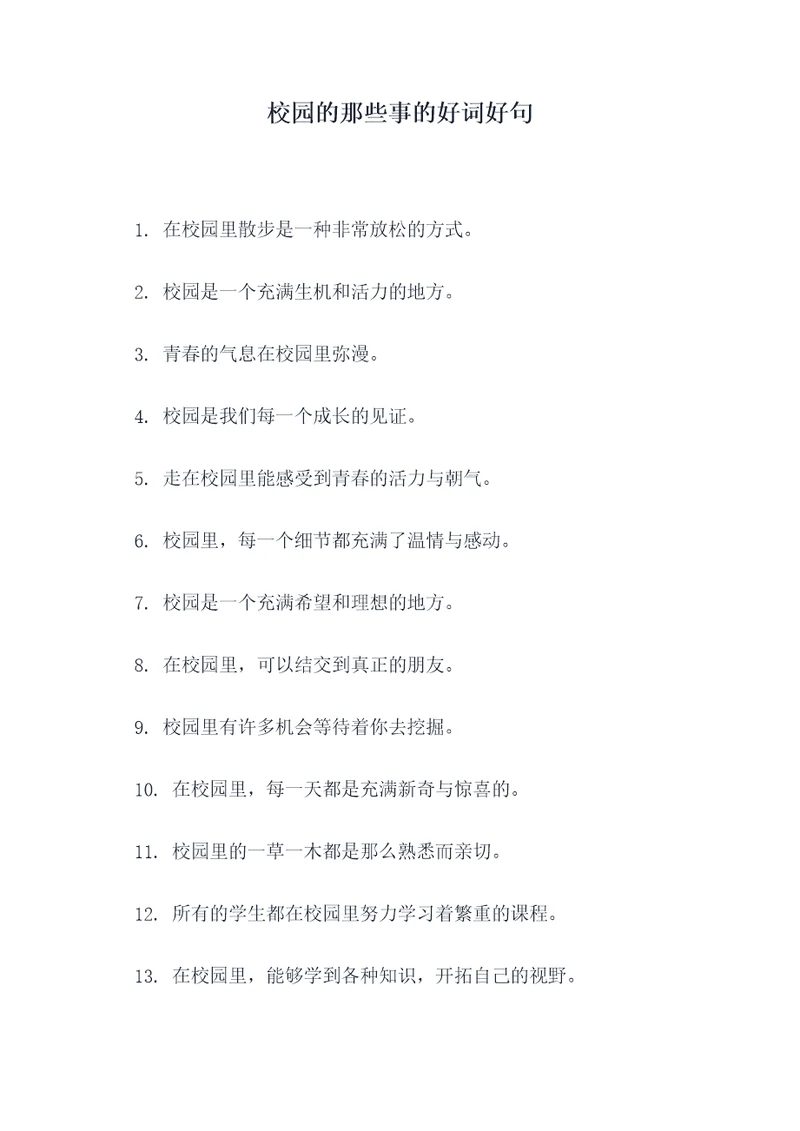 校园的那些事的好词好句

1. 在校园里散步是一种非常放松的方式。

2. 校园是一个充满生机和活力的地方。

3. 青春的气息在校园里弥漫。

4. 校园是我们每一个成长的见证。

5. 走在校园里能感受到青春的活力与朝气。

6. 校园里，每一个细节都充满了温情与感动。

7. 校园是一个充满希望和理想的地方。

8. 在校园里，可以结交到真正的朋友。

9. 校园里有许多机会等待着你去挖掘。

10. 在校园里，每一天都是充满新奇与惊喜的。

11. 校园里的一草一木都是那么熟悉而亲切。

12. 所有的学生都在校园里努力学习着繁重的课程。

13. 在校园里，能够学到各种知识，开拓自己的视野。